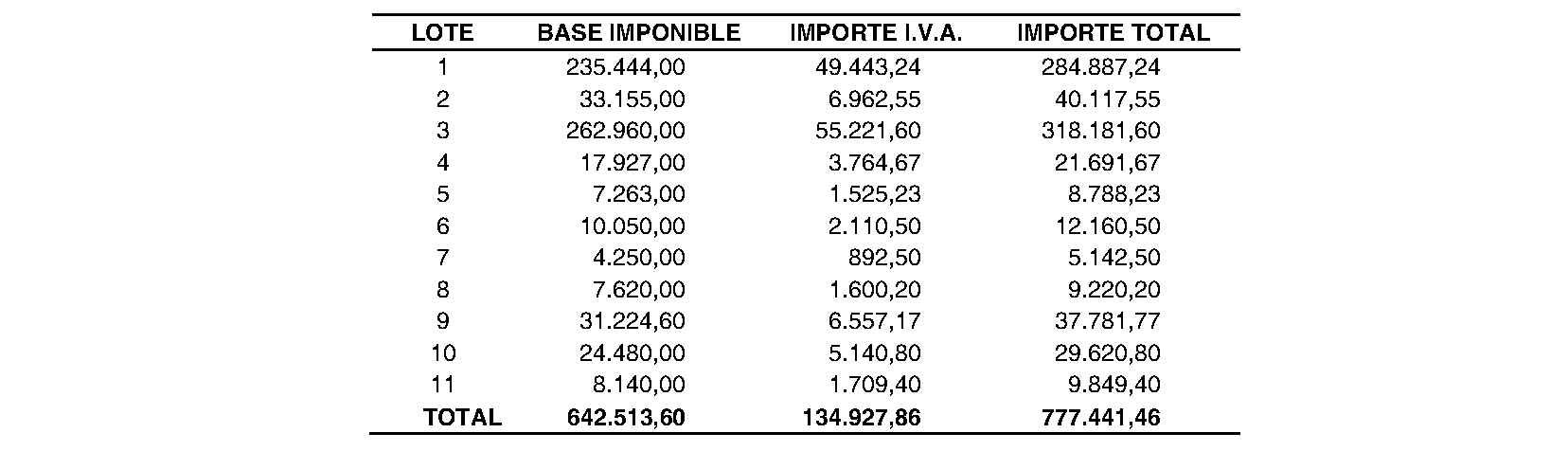 | LOTE | BASE IMPONIBLE | IMPORTE I.V.A. | IMPORTE TOTAL |
|---|---|---|---|
| 1 | 235.444,00 | 49.443,24 | 284.887,24 |
| 2 | 33.155,00 | 6.962,55 | 40.117,55 |
| 3 | 262.960,00 | 55.221,60 | 318.181,60 |
| 4 | 17.927,00 | 3.764,67 | 21.691,67 |
| 5 | 7.263,00 | 1.525,23 | 8.788,23 |
| 6 | 10.050,00 | 2.110,50 | 12.160,50 |
| 7 | 4.250,00 | 892,50 | 5.142,50 |
| 8 | 7.620,00 | 1.600,20 | 9.220,20 |
| 9 | 31.224,60 | 6.557,17 | 37.781,77 |
| 10 | 24.480,00 | 5.140,80 | 29.620,80 |
| 11 | 8.140,00 | 1.709,40 | 9.849,40 |
| TOTAL | 642.513,60 | 134.927,86 | 777.441,46 |